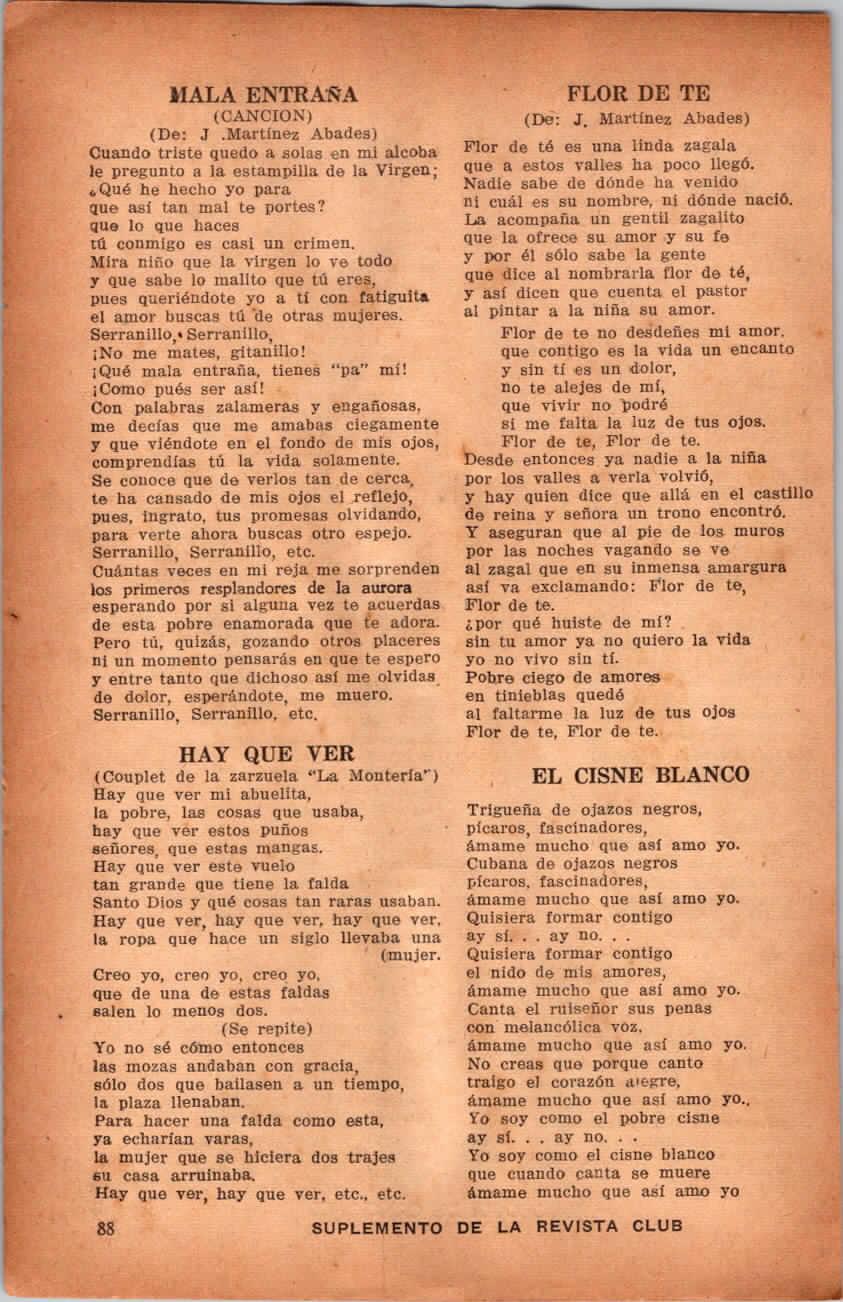 MALA ENTRAÑA
(CANCION)
(De: J .Martínez Abades)

Cuando triste quedo a solas en mi alcoba le pregunto a la estampilla de la Virgen;
¿Qué he hecho yo para
que así tan mal te portes?
que lo que haces
tú conmigo es casi un crimen.
Mira niño que la virgen lo ve todo
y que sabe lo malito que tú eres,
pues queriéndote yo a tí con fatiguita
el amor buscas tú de otras mujeres.
Serranillo, Serranillo,
¡No me mates, gitanillo!
¡Qué mala entraña, tienes "pa" mí!
¡Como pués ser así!
Con palabras zalameras y engañosas,
me decías que me amabas ciegamente
y que viéndote en el fondo de mis ojos,
comprendías tú la vida solamente.
Se conoce que de verlos tan de cerca,
te ha cansado de mis ojos el reflejo,
pues, ingrato, tus promesas olvidando,
para verte ahora buscas otro espejo.
Serranillo, Serranillo, etc.
Cuántas veces en mi reja me sorprenden
los primeros resplandores de la aurora
esperando por si alguna vez te acuerdas
de esta pobre enamorada que te adora.
Pero tú, quizás, gozando otros placeres
ni un momento pensarás en que te espero
y entre tanto que dichoso así me olvidas
de dolor, esperándote, me muero.
Serranillo, Serranillo, etc.

HAY QUE VER
(Couplet de la zarzuela "La Montería")

Hay que ver mi abuelita,
la pobre, las cosas que usaba,
hay que ver estos puños
señores, que estas mangas.
Hay que ver este vuelo
tan grande que tiene la falda
Santo Dios y qué cosas tan raras usaban.
Hay que ver, hay que ver, hay que ver,
la ropa que hace un siglo llevaba una (mujer.

Creo yo, creo yo, creo yo,
que de una de estas faldas
salen lo menos dos.
(Se repite)
Yo no sé cómo entonces
las mozas andaban con gracia,
sólo dos que bailasen a un tiempo,
la plaza llenaban.
Para hacer una falda como esta,
ya echarían varas,
la mujer que se hiciera dos trajes
su casa arruinaba.
Hay que ver, hay que ver, etc., etc.

FLOR DE TE
(De: J. Martínez Abades)

Flor de té es una linda zagala
que a estos valles ha poco llegó.
Nadie sabe de dónde ha venido
ni cuál es su nombre, ni dónde nació.
La acompaña un gentil zagalito
que la ofrece su amor y su fe
y por él sólo sabe la gente
que dice al nombrarla flor de té,
y así dicen que cuenta el pastor
al pintar a la niña su amor.
Flor de te no desdeñes mi amor.
que contigo es la vida un encanto
y sin tí es un dolor,
no te alejes de mí,
que vivir no podré
si me falta la luz de tus ojos.
Flor de te, Flor de te.
Desde entonces ya nadie a la niña
por los valles a verla volvió,
y hay quien dice que allá en el castillo
de reina y señora un trono encontró.
Y aseguran que al pie de los muros
por las noches vagando se ve
al zagal que en su inmensa amargura
así va exclamando: Flor de te,
Flor de te.
¿por qué huiste de mí?
sin tu amor ya no quiero la vida
yo no vivo sin tí.
Pobre ciego de amores
en tinieblas quedé
al faltarme la luz de tus ojos
Flor de te, Flor de te.

EL CISNE BLANCO

Trigueña de ojazos negros,
pícaros, fascinadores,
ámame mucho que así amo yo.
Cubana de ojazos negros
pícaros, fascinadores,
ámame mucho que así amo yo.
Quisiera formar contigo
ay sí. . . ay no. . .
Quisiera formar contigo
el nido de mis amores,
ámame mucho que así amo yo.
Canta el ruiseñor sus penas
con melancólica voz,
ámame mucho que así amo yo.
No creas que porque canto
traigo el corazón alegre,
ámame mucho que así amo yo.
Yo soy como el pobre cisne
ay sí. . . ay no. . .
Yo soy como el cisne blanco
que cuando canta se muere
ámame mucho que así amo yo

88 SUPLEMENTO DE LA REVISTA CLUB